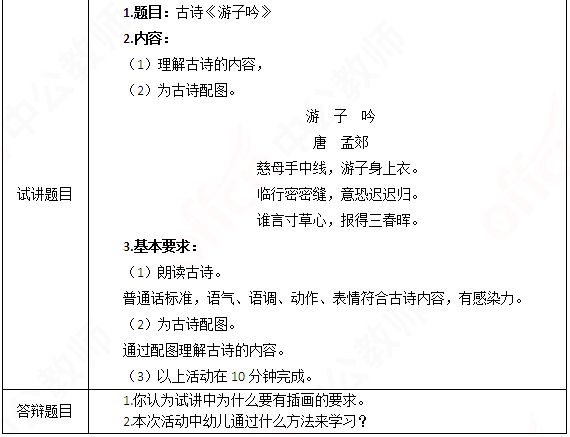 | 试讲题目 | 1.题目：古诗《游子吟》<br>2.内容：<br>（1）理解古诗的内容，<br>（2）为古诗配图。<br>游 子 吟<br>唐 孟郊<br>慈母手中线，游子身上衣。<br>临行密密缝，意恐迟迟归。<br>谁言寸草心，报得三春晖。<br>3.基本要求：<br>（1）朗读古诗。<br>普通话标准，语气、语调、动作、表情符合古诗内容，有感染力。<br>（2）为古诗配图。<br>通过配图理解古诗的内容。<br>（3）以上活动在 10 分钟完成。 |
|---|---|
| 答辩题目 | 1.你认为试讲中为什么要有插画的要求。<br>2.本次活动中幼儿通过什么方法来学习？ |